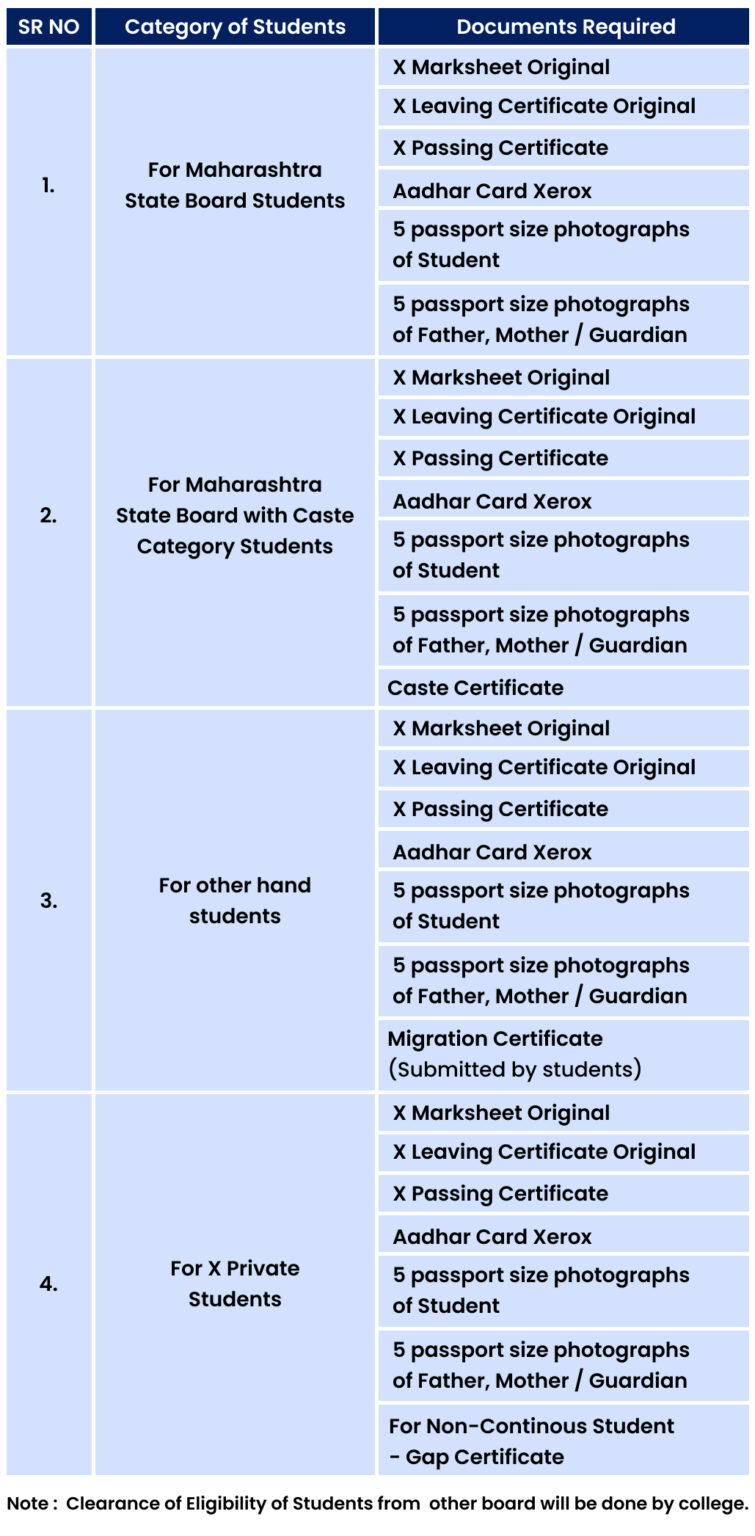 | SR NO | Category of Students | Documents Required |
|---|---|---|
| 1. | For Maharashtra State Board Students | X Marksheet Original |
| | | X Leaving Certificate Original |
| | | X Passing Certificate |
| | | Aadhar Card Xerox |
| | | 5 passport size photographs of Student |
| | | 5 passport size photographs of Father, Mother / Guardian |
| 2. | For Maharashtra State Board with Caste Category Students | X Marksheet Original |
| | | X Leaving Certificate Original |
| | | X Passing Certificate |
| | | Aadhar Card Xerox |
| | | 5 passport size photographs of Student |
| | | 5 passport size photographs of Father, Mother / Guardian |
| | | Caste Certificate |
| 3. | For other hand students | X Marksheet Original |
| | | X Leaving Certificate Original |
| | | X Passing Certificate |
| | | Aadhar Card Xerox |
| | | 5 passport size photographs of Student |
| | | 5 passport size photographs of Father, Mother / Guardian |
| | | Migration Certificate (Submitted by students) |
| 4. | For X Private Students | X Marksheet Original |
| | | X Leaving Certificate Original |
| | | X Passing Certificate |
| | | Aadhar Card Xerox |
| | | 5 passport size photographs of Student |
| | | 5 passport size photographs of Father, Mother / Guardian |
| | | For Non-Continous Student - Gap Certificate |

Note : Clearance of Eligibility of Students from other board will be done by college.